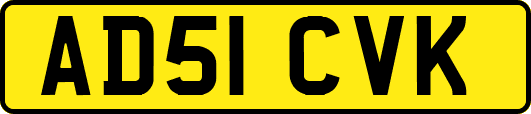 AD51 CVK